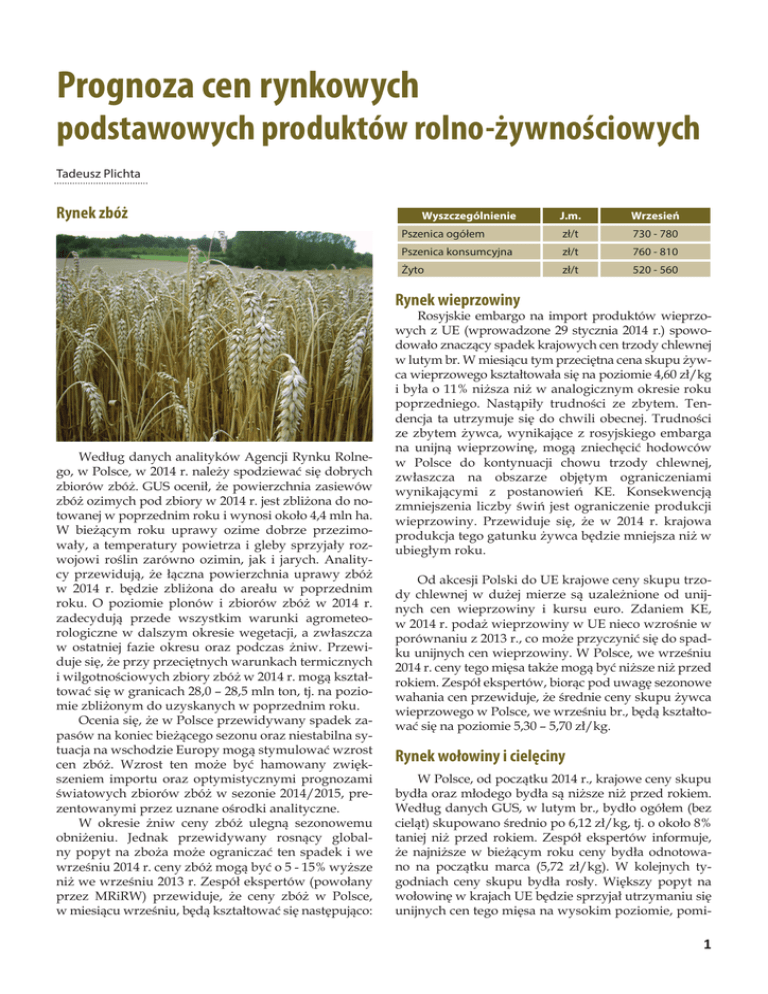 Prognoza cen rynkowych
podstawowych produktów rolno-żywnościowych

Tadeusz Plichta

Rynek zbóż

Według danych analityków Agencji Rynku Rolnego, w Polsce, w 2014 r. należy spodziewać się dobrych zbiorów zbóż. GUS ocenił, że powierzchnia zasiewów zbóż ozimych pod zbiory w 2014 r. jest zbliżona do notowanej w poprzednim roku i wynosi około 4,4 mln ha. W bieżącym roku uprawy ozime dobrze przezimowały, a temperatury powietrza i gleby sprzyjały rozwojowi roślin zarówno ozimin, jak i jarych. Analitycy przewidują, że łączna powierzchnia uprawy zbóż w 2014 r. będzie zbliżona do areału w poprzednim roku. O poziomie plonów i zbiorów zbóż w 2014 r. zadecydują przede wszystkim warunki agrometeorologiczne w dalszym okresie wegetacji, a zwłaszcza w ostatniej fazie okresu oraz podczas żniw. Przewiduje się, że przy przeciętnych warunkach termicznych i wilgotnościowych zbiory zbóż w 2014 r. mogą kształtować się w granicach 28,0 – 28,5 mln ton, tj. na poziomie zbliżonym do uzyskanych w poprzednim roku.

Ocenia się, że w Polsce przewidywany spadek zapasów na koniec bieżącego sezonu oraz niestabilna sytuacja na wschodzie Europy mogą stymulować wzrost cen zbóż. Wzrost ten może być hamowany zwiększeniem importu oraz optymistycznymi prognozami światowych zbiorów zbóż w sezonie 2014/2015, prezentowanymi przez uznane ośrodki analityczne.

W okresie żniw ceny zbóż ulegną sezonowemu obniżeniu. Jednak przewidywany rosnący globalny popyt na zboża może ograniczać ten spadek i we wrześniu 2014 r. ceny zbóż mogą być o 5 - 15% wyższe niż we wrześniu 2013 r. Zespół ekspertów (powołany przez MRiRW) przewiduje, że ceny zbóż w Polsce, w miesiącu wrześniu, będą kształtować się następująco:

| Wyszczególnienie | J.m. | Wrzesień |
|---|---|---|
| Pszenica ogółem | zł/t | 730 - 780 |
| Pszenica konsumcyjna | zł/t | 760 - 810 |
| Żyto | zł/t | 520 - 560 |

Rynek wieprzowiny

Rosyjskie embargo na import produktów wieprzowych z UE (wprowadzone 29 stycznia 2014 r.) spowodowało znaczący spadek krajowych cen trzody chlewnej w lutym br. W miesiącu tym przeciętna cena skupu żywca wieprzowego kształtowała się na poziomie 4,60 zł/kg i była o 11% niższa niż w analogicznym okresie roku poprzedniego. Nastąpiły trudności ze zbytem. Tendencja ta utrzymuje się do chwili obecnej. Trudności ze zbytem żywca, wynikające z rosyjskiego embarga na unijną wieprzowinę, mogą zniechęcić hodowców w Polsce do kontynuacji chowu trzody chlewnej, zwłaszcza na obszarze objętym ograniczeniami wynikającymi z postanowień KE. Konsekwencją zmniejszenia liczby świń jest ograniczenie produkcji wieprzowiny. Przewiduje się, że w 2014 r. krajowa produkcja tego gatunku żywca będzie mniejsza niż w ubiegłym roku.

Od akcesji Polski do UE krajowe ceny skupu trzody chlewnej w dużej mierze są uzależnione od unijnych cen wieprzowiny i kursu euro. Zdaniem KE, w 2014 r. podaż wieprzowiny w UE nieco wzrośnie w porównaniu z 2013 r., co może przyczynić się do spadku unijnych cen wieprzowiny. W Polsce, we wrześniu 2014 r. ceny tego mięsa także mogą być niższe niż przed rokiem. Zespół ekspertów, biorąc pod uwagę sezonowe wahania cen przewiduje, że średnie ceny skupu żywca wieprzowego w Polsce, we wrześniu br., będą kształtować się na poziomie 5,30 – 5,70 zł/kg.

Rynek wołowiny i cielęciny

W Polsce, od początku 2014 r., krajowe ceny skupu bydła oraz młodego bydła są niższe niż przed rokiem. Według danych GUS, w lutym br., bydło ogółem (bez cieląt) skupowano średnio po 6,12 zł/kg, tj. o około 8% taniej niż przed rokiem. Zespół ekspertów informuje, że najniższe w bieżącym roku ceny bydła odnotowano na początku marca (5,72 zł/kg). W kolejnych tygodniach ceny skupu bydła rosły. Większy popyt na wołowinę w krajach UE będzie sprzyjał utrzymaniu się unijnych cen tego mięsa na wysokim poziomie, pomi-

1